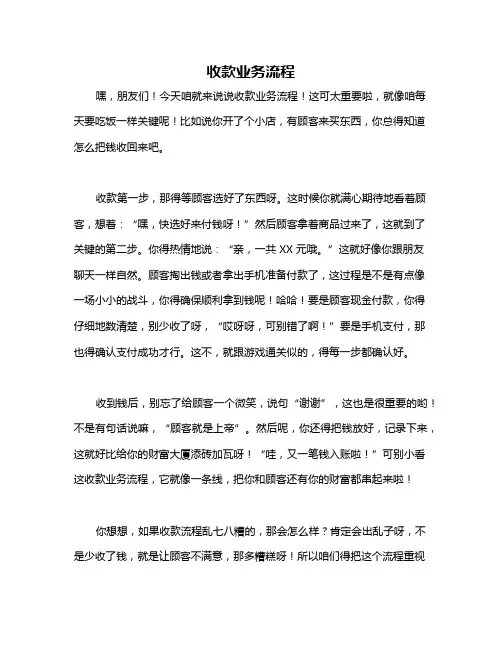 收款业务流程

嘿，朋友们！今天咱就来说说收款业务流程！这可太重要啦，就像咱每天要吃饭一样关键呢！比如说你开了个小店，有顾客来买东西，你总得知道怎么把钱收回来吧。

收款第一步，那得等顾客选好了东西呀。这时候你就满心期待地看着顾客，想着：“嘿，快选好来付钱呀！”然后顾客拿着商品过来了，这就到了关键的第二步。你得热情地说：“亲，一共 XX 元哦。”这就好像你跟朋友聊天一样自然。顾客掏出钱或者拿出手机准备付款了，这过程是不是有点像一场小小的战斗，你得确保顺利拿到钱呢！哈哈！要是顾客现金付款，你得仔细地数清楚，别少收了呀，“哎呀呀，可别错了啊！”要是手机支付，那也得确认支付成功才行。这不，就跟游戏通关似的，得每一步都确认好。

收到钱后，别忘了给顾客一个微笑，说句“谢谢”，这也是很重要的哟！不是有句话说嘛，“顾客就是上帝”。然后呢，你还得把钱放好，记录下来，这就好比给你的财富大厦添砖加瓦呀！“哇，又一笔钱入账啦！”可别小看这收款业务流程，它就像一条线，把你和顾客还有你的财富都串起来啦！

你想想，如果收款流程乱七八糟的，那会怎么样？肯定会出乱子呀，不是少收了钱，就是让顾客不满意，那多糟糕呀！所以咱们得把这个流程重视